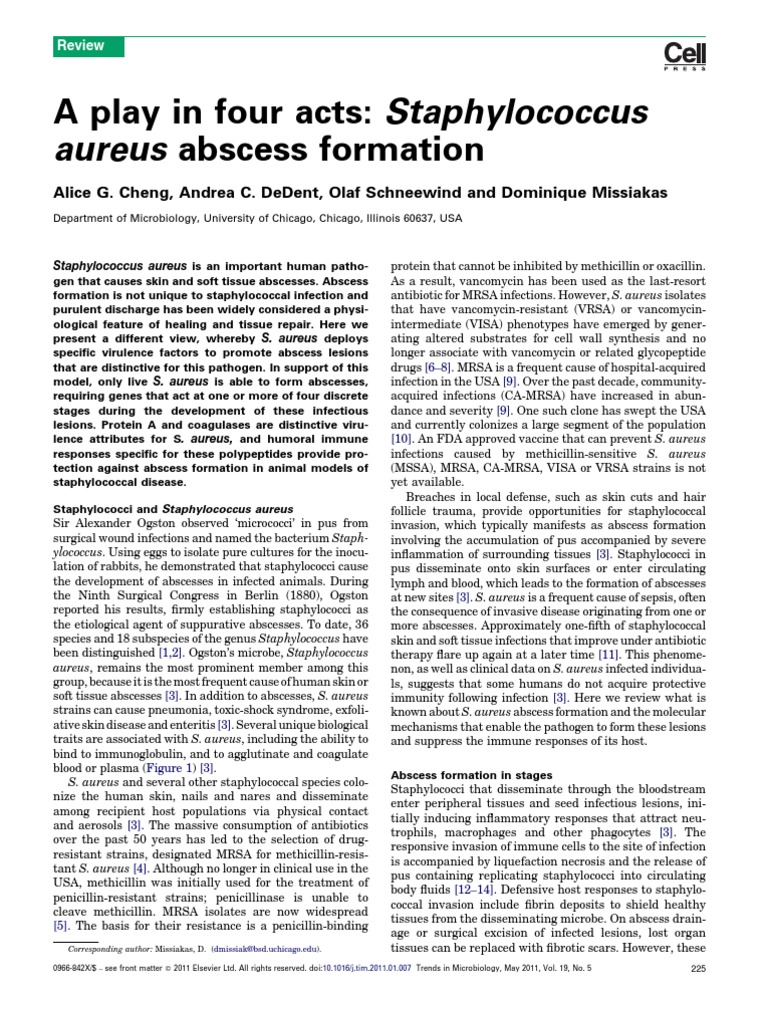 Review

Cell
PRESS

A play in four acts: Staphylococcus aureus abscess formation

Alice G. Cheng, Andrea C. DeDent, Olaf Schneewind and Dominique Missiakas

Department of Microbiology, University of Chicago, Chicago, Illinois 60637, USA

Staphylococcus aureus is an important human pathogen that causes skin and soft tissue abscesses. Abscess formation is not unique to staphylococcal infection and purulent discharge has been widely considered a physiological feature of healing and tissue repair. Here we present a different view, whereby S. aureus deploys specific virulence factors to promote abscess lesions that are distinctive for this pathogen. In support of this model, only live S. aureus is able to form abscesses, requiring genes that act at one or more of four discrete stages during the development of these infectious lesions. Protein A and coagulases are distinctive virulence attributes for S. aureus, and humoral immune responses specific for these polypeptides provide protection against abscess formation in animal models of staphylococcal disease.

Staphylococci and Staphylococcus aureus
Sir Alexander Ogston observed 'micrococci' in pus from surgical wound infections and named the bacterium Staphylococcus. Using eggs to isolate pure cultures for the inoculation of rabbits, he demonstrated that staphylococci cause the development of abscesses in infected animals. During the Ninth Surgical Congress in Berlin (1880), Ogston reported his results, firmly establishing staphylococci as the etiological agent of suppurative abscesses. To date, 36 species and 18 subspecies of the genus Staphylococcus have been distinguished [1,2]. Ogston's microbe, Staphylococcus aureus, remains the most prominent member among this group, because it is the most frequent cause of human skin or soft tissue abscesses [3]. In addition to abscesses, S. aureus strains can cause pneumonia, toxic-shock syndrome, exfoliative skin disease and enteritis [3]. Several unique biological traits are associated with S. aureus, including the ability to bind to immunoglobulin, and to agglutinate and coagulate blood or plasma (Figure 1) [3].

S. aureus and several other staphylococcal species colonize the human skin, nails and nares and disseminate among recipient host populations via physical contact and aerosols [3]. The massive consumption of antibiotics over the past 50 years has led to the selection of drug-resistant strains, designated MRSA for methicillin-resistant S. aureus [4]. Although no longer in clinical use in the USA, methicillin was initially used for the treatment of penicillin-resistant strains; penicillinase is unable to cleave methicillin. MRSA isolates are now widespread [5]. The basis for their resistance is a penicillin-binding

Corresponding author: Missiakas, D. (dmissiak@bsd.uchicago.edu).

protein that cannot be inhibited by methicillin or oxacillin. As a result, vancomycin has been used as the last-resort antibiotic for MRSA infections. However, S. aureus isolates that have vancomycin-resistant (VRSA) or vancomycin-intermediate (VISA) phenotypes have emerged by generating altered substrates for cell wall synthesis and no longer associate with vancomycin or related glycopeptide drugs [6–8]. MRSA is a frequent cause of hospital-acquired infection in the USA [9]. Over the past decade, community-acquired infections (CA-MRSA) have increased in abundance and severity [9]. One such clone has swept the USA and currently colonizes a large segment of the population [10]. An FDA approved vaccine that can prevent S. aureus infections caused by methicillin-sensitive S. aureus (MSSA), MRSA, CA-MRSA, VISA or VRSA strains is not yet available.

Breaches in local defense, such as skin cuts and hair follicle trauma, provide opportunities for staphylococcal invasion, which typically manifests as abscess formation involving the accumulation of pus accompanied by severe inflammation of surrounding tissues [3]. Staphylococci in pus disseminate onto skin surfaces or enter circulating lymph and blood, which leads to the formation of abscesses at new sites [3]. S. aureus is a frequent cause of sepsis, often the consequence of invasive disease originating from one or more abscesses. Approximately one-fifth of staphylococcal skin and soft tissue infections that improve under antibiotic therapy flare up again at a later time [11]. This phenomenon, as well as clinical data on S. aureus infected individuals, suggests that some humans do not acquire protective immunity following infection [3]. Here we review what is known about S. aureus abscess formation and the molecular mechanisms that enable the pathogen to form these lesions and suppress the immune responses of its host.

Abscess formation in stages
Staphylococci that disseminate through the bloodstream enter peripheral tissues and seed infectious lesions, initially inducing inflammatory responses that attract neutrophils, macrophages and other phagocytes [3]. The responsive invasion of immune cells to the site of infection is accompanied by liquefaction necrosis and the release of pus containing replicating staphylococci into circulating body fluids [12–14]. Defensive host responses to staphylococcal invasion include fibrin deposits to shield healthy tissues from the disseminating microbe. On abscess drainage or surgical excision of infected lesions, lost organ tissues can be replaced with fibrotic scars. However, these

0966-842X/$ – see front matter © 2011 Elsevier Ltd. All rights reserved. doi:10.1016/j.tim.2011.01.007 Trends in Microbiology, May 2011, Vol. 19, No. 5 225